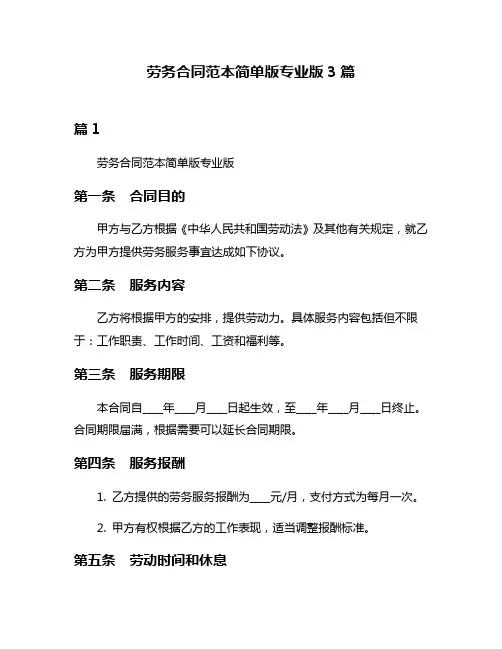 劳务合同范本简单版专业版 3 篇

篇 1

劳务合同范本简单版专业版

第一条　合同目的

甲方与乙方根据《中华人民共和国劳动法》及其他有关规定，就乙方为甲方提供劳务服务事宜达成如下协议。

第二条　服务内容

乙方将根据甲方的安排，提供劳动力。具体服务内容包括但不限于：工作职责、工作时间、工资和福利等。

第三条　服务期限

本合同自____年____月____日起生效，至____年____月____日终止。合同期限届满，根据需要可以延长合同期限。

第四条　服务报酬

1. 乙方提供的劳务服务报酬为____元/月，支付方式为每月一次。

2. 甲方有权根据乙方的工作表现，适当调整报酬标准。

第五条　劳动时间和休息